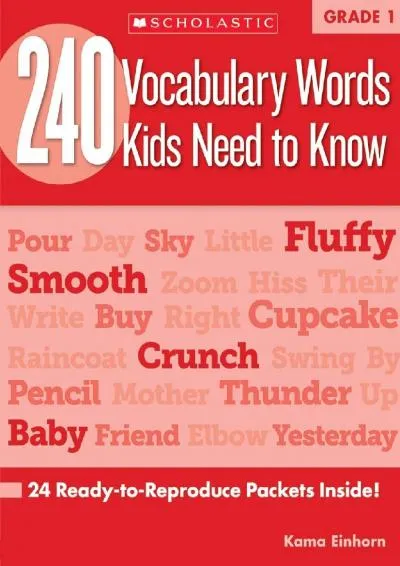 SCHOLASTIC

GRADE 1

240 Vocabulary Words Kids Need to Know

Pour Day Sky Little Fluffy
Smooth Zoom Hiss Their
Write Buy Right Cupcake
Raincoat Crunch Swing By
Pencil Mother Thunder Up
Baby Friend Elbow Yesterday

24 Ready-to-Reproduce Packets Inside!

Kama Einhorn